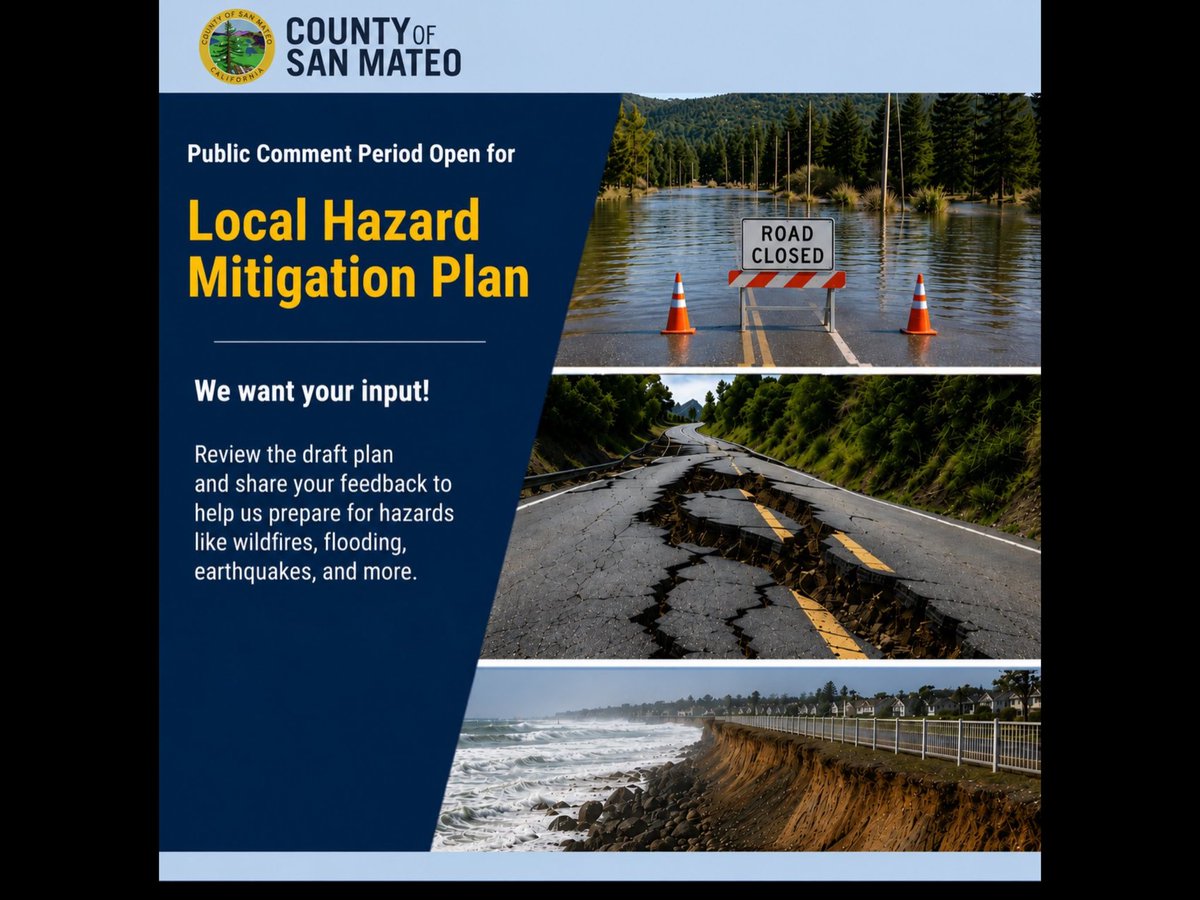 COUNTY OF SAN MATEO CALIFORNIA

COUNTY OF SAN MATEO

Public Comment Period Open for

Local Hazard Mitigation Plan

We want your input!

Review the draft plan and share your feedback to help us prepare for hazards like wildfires, flooding, earthquakes, and more.

ROAD CLOSED